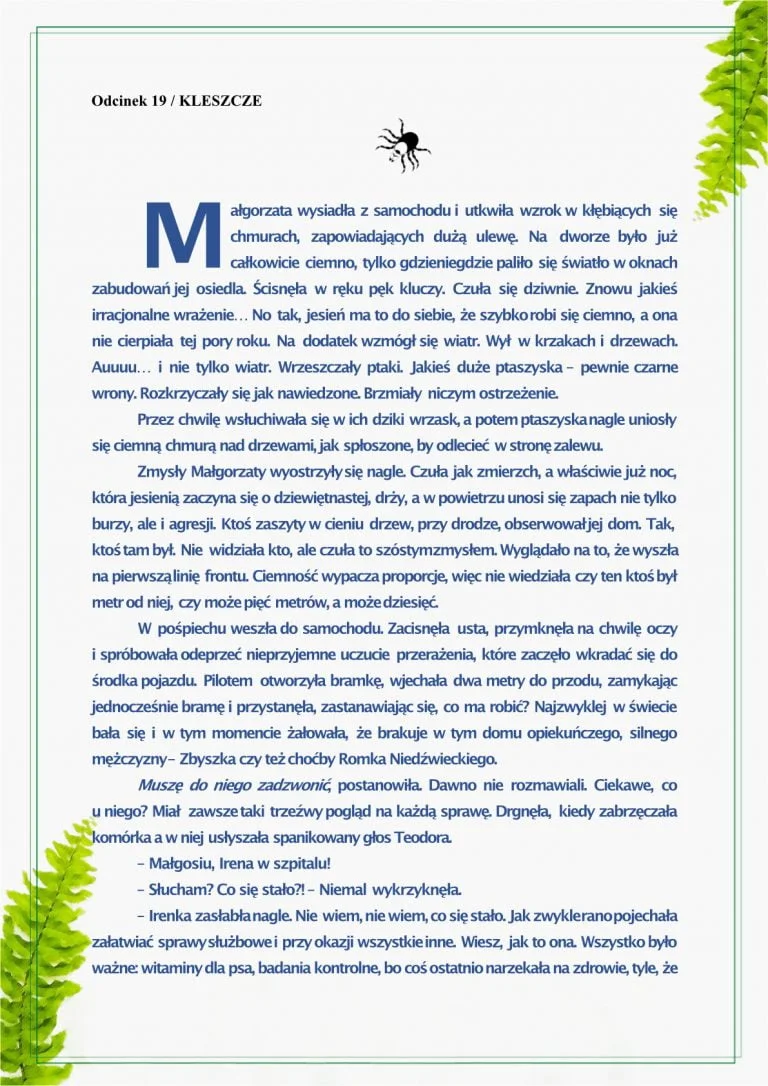 Odcinek 19 / KLESZCZE

Małgorzata wysiadła z samochodu i utkwiła wzrok w kłębiących się chmurach, zapowiadających dużą ulewę. Na dworze było już całkowicie ciemno, tylko gdzieniegdzie paliło się światło w oknach zabudowań jej osiedla. Ścisnęła w ręku pęk kluczy. Czuła się dziwnie. Znowu jakieś irracjonalne wrażenie... No tak, jesień ma to do siebie, że szybko robi się ciemno, a ona nie cierpiała tej pory roku. Na dodatek wzmógł się wiatr. Wył w krzakach i drzewach. Auuuu... i nie tylko wiatr. Wrzeszczały ptaki. Jakieś duże ptaszyska – pewnie czarne wrony. Rozkrzyczały się jak nawiedzone. Brzmiały niczym ostrzeżenie.

Przez chwilę wsłuchiwała się w ich dziki wrzask, a potem ptaszyska nagle uniosły się ciemną chmurą nad drzewami, jak spłoszone, by odlecieć w stronę zalewu.

Zmysły Małgorzaty wyostrzyły się nagle. Czuła jak zmierzch, a właściwie już noc, która jesienią zaczyna się o dziewiętnastej, drży, a w powietrzu unosi się zapach nie tylko burzy, ale i agresji. Ktoś zaszyty w cieniu drzew, przy drodze, obserwował jej dom. Tak, ktoś tam był. Nie widziała kto, ale czuła to szóstym zmysłem. Wyglądało na to, że wyszła na pierwszą linię frontu. Ciemność wypacza proporcje, więc nie wiedziała czy ten ktoś był metr od niej, czy może pięć metrów, a może dziesięć.

W pośpiechu weszła do samochodu. Zacisnęła usta, przymknęła na chwilę oczy i spróbowała odeprzeć nieprzyjemne uczucie przerażenia, które zaczęło wkradać się do środka pojazdu. Pilotem otworzyła bramkę, wjechała dwa metry do przodu, zamykając jednocześnie bramę i przystanęła, zastanawiając się, co ma robić? Najzwyklej w świecie bała się i w tym momencie żałowała, że brakuje w tym domu opiekuńczego, silnego mężczyzny – Zbyszka czy też choćby Romka Niedźwieckiego.

Muszę do niego zadzwonić, postanowiła. Dawno nie rozmawiali. Ciekawe, co u niego? Miał zawsze taki trzeźwy pogląd na każdą sprawę. Drgnęła, kiedy zabrzęczała komórka a w niej usłyszała spanikowany głos Teodora.

– Małgosiu, Irena w szpitalu!

– Słucham? Co się stało?! – Niemal wykrzyknęła.

– Irenka zasłabła nagle. Nie wiem, nie wiem, co się stało. Jak zwykle rano pojechała załatwiać sprawy służbowe i przy okazji wszystkie inne. Wiesz, jak to ona. Wszystko było ważne: witaminy dla psa, badania kontrolne, bo coś ostatnio narzekała na zdrowie, tyle, że